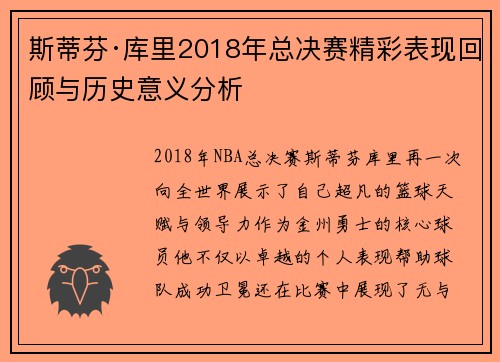 斯蒂芬·库里2018年总决赛精彩表现回顾与历史意义分析

2018年NBA总决赛斯蒂芬库里再一次向全世界展示了自己超凡的篮球天赋与领导力作为金州勇士的核心球员他不仅以卓越的个人表现帮助球队成功卫冕还在比赛中展现了无与